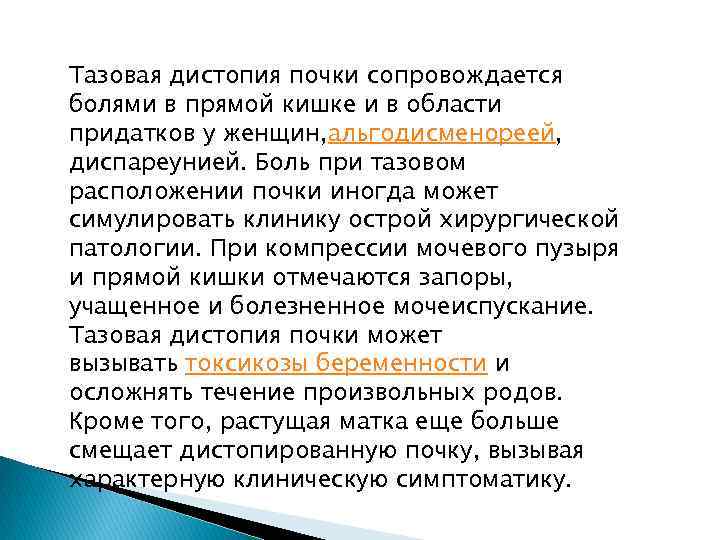 Тазовая дистопия почки сопровождается болями в прямой кишке и в области придатков у женщин,альгодисменореей, диспареунией. Боль при тазовом расположении почки иногда может симулировать клинику острой хирургической патологии. При компрессии мочевого пузыря и прямой кишки отмечаются запоры, учащенное и болезненное мочеиспускание. Тазовая дистопия почки может вызывать токсикозы беременности и осложнять течение произвольных родов. Кроме того, растущая матка еще больше смещает дистопированную почку, вызывая характерную клиническую симптоматику.